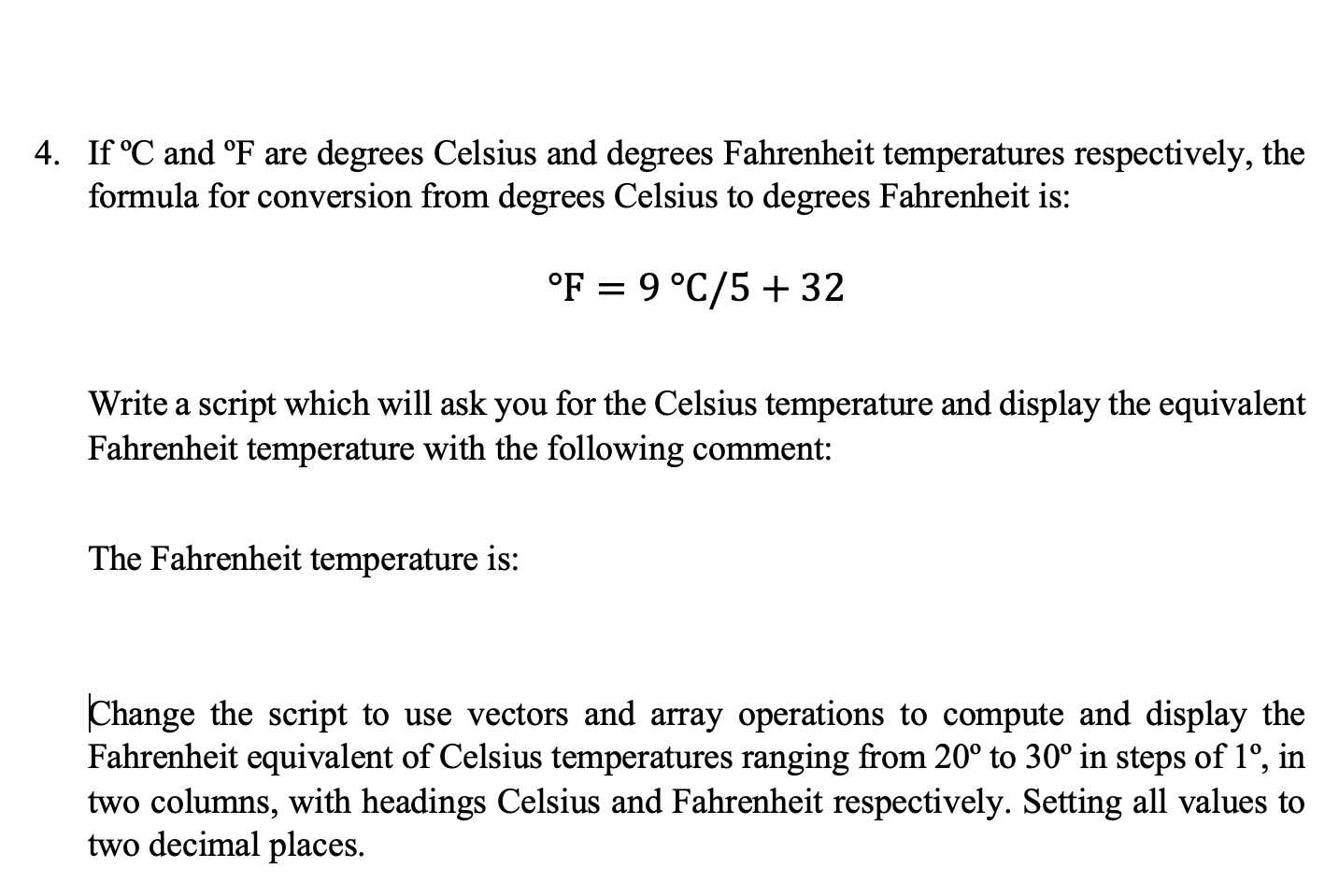 4. If ºC and ºF are degrees Celsius and degrees Fahrenheit temperatures respectively, the formula for conversion from degrees Celsius to degrees Fahrenheit is:

$°F = 9\,°C/5 + 32$

Write a script which will ask you for the Celsius temperature and display the equivalent Fahrenheit temperature with the following comment:

The Fahrenheit temperature is:

Change the script to use vectors and array operations to compute and display the Fahrenheit equivalent of Celsius temperatures ranging from 20º to 30º in steps of 1º, in two columns, with headings Celsius and Fahrenheit respectively. Setting all values to two decimal places.